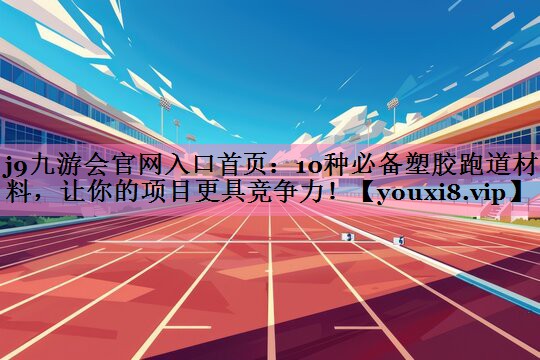 j9九游会官网入口首页：10种必备塑胶跑道材料，让你的项目更具竞争力！【youxi8.vip】